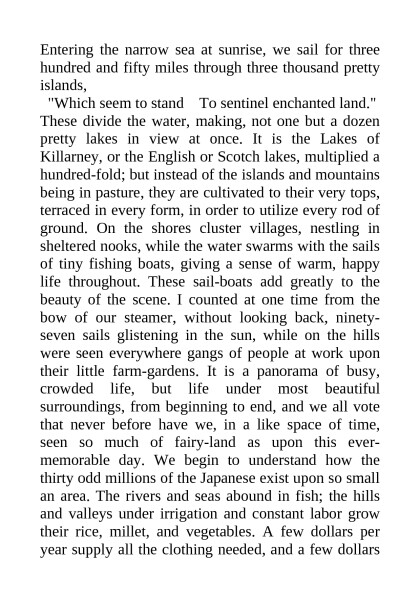 Entering the narrow sea at sunrise, we sail for three hundred and fifty miles through three thousand pretty islands,

"Which seem to stand To sentinel enchanted land."

These divide the water, making, not one but a dozen pretty lakes in view at once. It is the Lakes of Killarney, or the English or Scotch lakes, multiplied a hundred-fold; but instead of the islands and mountains being in pasture, they are cultivated to their very tops, terraced in every form, in order to utilize every rod of ground. On the shores cluster villages, nestling in sheltered nooks, while the water swarms with the sails of tiny fishing boats, giving a sense of warm, happy life throughout. These sail-boats add greatly to the beauty of the scene. I counted at one time from the bow of our steamer, without looking back, ninety-seven sails glistening in the sun, while on the hills were seen everywhere gangs of people at work upon their little farm-gardens. It is a panorama of busy, crowded life, but life under most beautiful surroundings, from beginning to end, and we all vote that never before have we, in a like space of time, seen so much of fairy-land as upon this ever-memorable day. We begin to understand how the thirty odd millions of the Japanese exist upon so small an area. The rivers and seas abound in fish; the hills and valleys under irrigation and constant labor grow their rice, millet, and vegetables. A few dollars per year supply all the clothing needed, and a few dollars